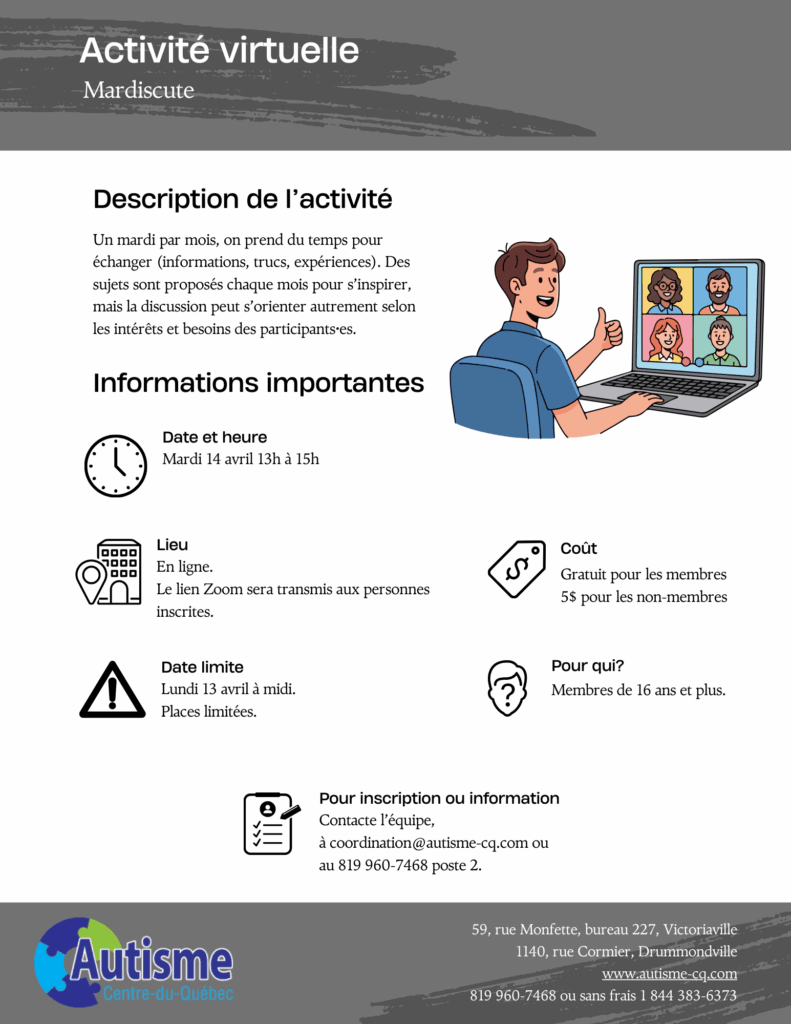 Activité virtuelle
Mardiscute

Description de l'activité

Un mardi par mois, on prend du temps pour échanger (informations, trucs, expériences). Des sujets sont proposés chaque mois pour s'inspirer, mais la discussion peut s'orienter autrement selon les intérêts et besoins des participants·es.

Informations importantes

Date et heure
Mardi 14 avril 13h à 15h

Lieu
En ligne.
Le lien Zoom sera transmis aux personnes inscrites.

Coût
Gratuit pour les membres
5$ pour les non-membres

Date limite
Lundi 13 avril à midi.
Places limitées.

Pour qui?
Membres de 16 ans et plus.

Pour inscription ou information
Contacte l'équipe,
à coordination@autisme-cq.com ou
au 819 960-7468 poste 2.

Autisme
Centre-du-Québec

59, rue Monfette, bureau 227, Victoriaville
1140, rue Cormier, Drummondville
www.autisme-cq.com
819 960-7468 ou sans frais 1 844 383-6373